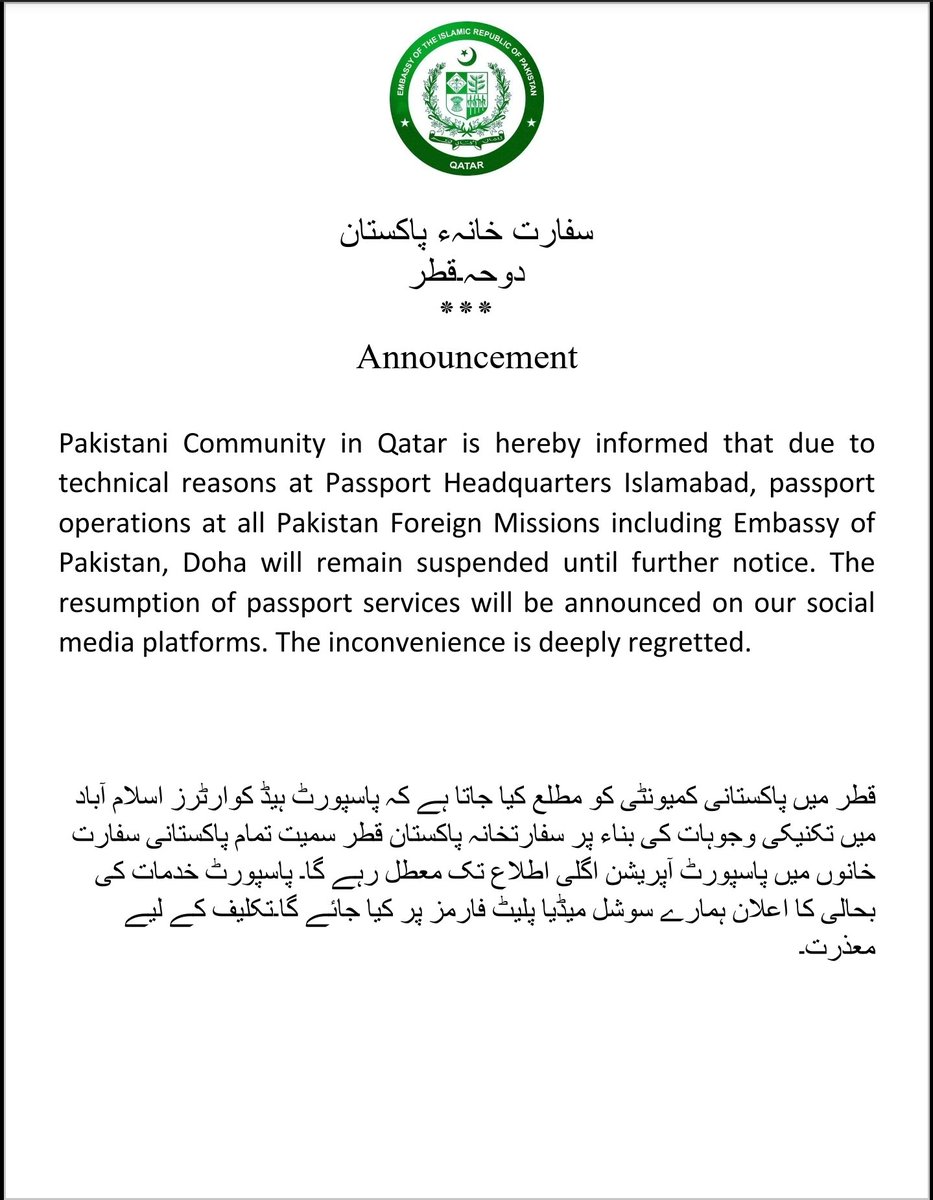 EMBASSY OF THE ISLAMIC REPUBLIC OF PAKISTAN
QATAR

سفارت خانہء پاکستان
دوحہ۔قطر
***
Announcement

Pakistani Community in Qatar is hereby informed that due to technical reasons at Passport Headquarters Islamabad, passport operations at all Pakistan Foreign Missions including Embassy of Pakistan, Doha will remain suspended until further notice. The resumption of passport services will be announced on our social media platforms. The inconvenience is deeply regretted.

قطر میں پاکستانی کمیونٹی کو مطلع کیا جاتا ہے کہ پاسپورٹ ہیڈ کوارٹرز اسلام آباد میں تکنیکی وجوہات کی بناء پر سفارتخانہ پاکستان قطر سمیت تمام پاکستانی سفارت خانوں میں پاسپورٹ آپریشن اگلی اطلاع تک معطل رہے گا۔ پاسپورٹ خدمات کی بحالی کا اعلان ہمارے سوشل میڈیا پلیٹ فارمز پر کیا جائے گا۔تکلیف کے لیے معذرت۔